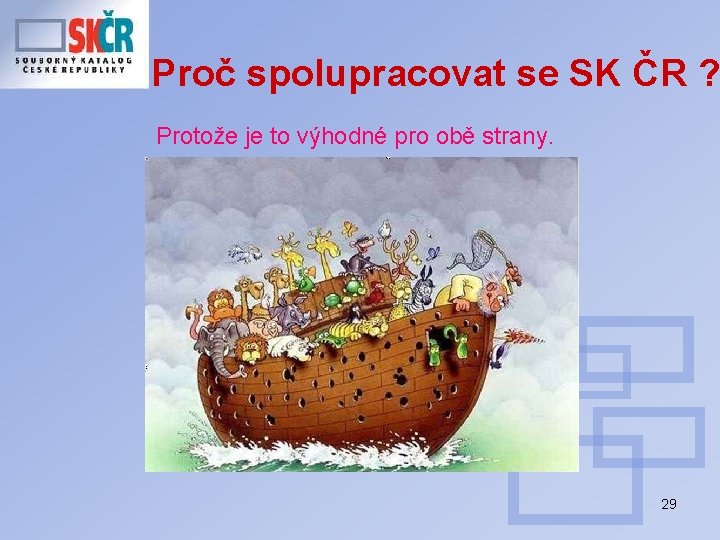 SKČR
SOUBORNÝ KATALOG ČESKÉ REPUBLIKY

Proč spolupracovat se SK ČR ?

Protože je to výhodné pro obě strany.

29